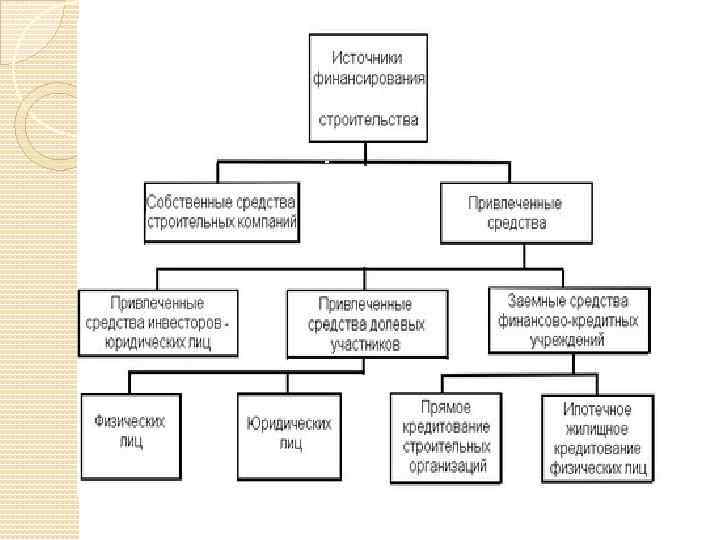 Источники финансирования строительства

Собственные средства строительных компаний

Привлеченные средства

Привлеченные средства инвесторов - юридических лиц

Привлеченные средства долевых участников

Заемные средства финансово-кредитных учреждений

Физических лиц

Юридических лиц

Прямое кредитование строительных организаций

Ипотечное жилищное кредитование физических лиц